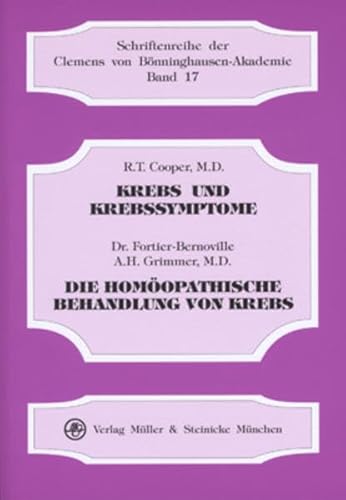 Schriftenreihe der
Clemens von Bönninghausen-Akademie
Band 17

R.T. Cooper, M.D.

KREBS UND KREBSSYMPTOME

Dr. Fortier-Bernoville
A.H. Grimmer, M.D.

DIE HOMÖOPATHISCHE BEHANDLUNG VON KREBS

Verlag Müller & Steinicke München